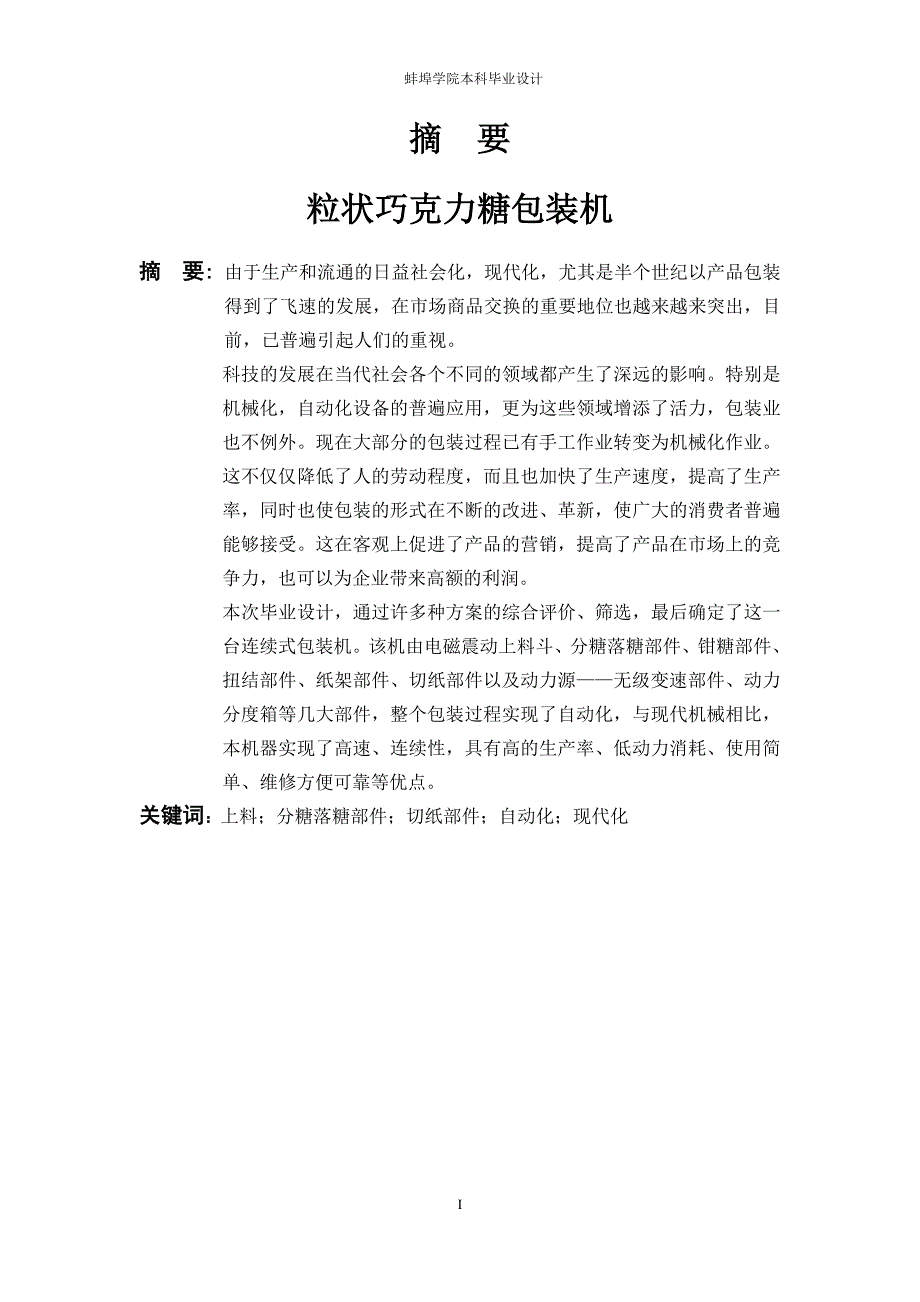 蚌埠学院本科毕业设计

摘　要

粒状巧克力糖包装机

摘　要：由于生产和流通的日益社会化，现代化，尤其是半个世纪以产品包装得到了飞速的发展，在市场商品交换的重要地位也越来越来突出，目前，已普遍引起人们的重视。

科技的发展在当代社会各个不同的领域都产生了深远的影响。特别是机械化，自动化设备的普遍应用，更为这些领域增添了活力，包装业也不例外。现在大部分的包装过程已有手工作业转变为机械化作业。这不仅仅降低了人的劳动程度，而且也加快了生产速度，提高了生产率，同时也使包装的形式在不断的改进、革新，使广大的消费者普遍能够接受。这在客观上促进了产品的营销，提高了产品在市场上的竞争力，也可以为企业带来高额的利润。

本次毕业设计，通过许多种方案的综合评价、筛选，最后确定了这一台连续式包装机。该机由电磁震动上料斗、分糖落糖部件、钳糖部件、扭结部件、纸架部件、切纸部件以及动力源——无级变速部件、动力分度箱等几大部件，整个包装过程实现了自动化，与现代机械相比，本机器实现了高速、连续性，具有高的生产率、低动力消耗、使用简单、维修方便可靠等优点。

关键词：上料；分糖落糖部件；切纸部件；自动化；现代化

I